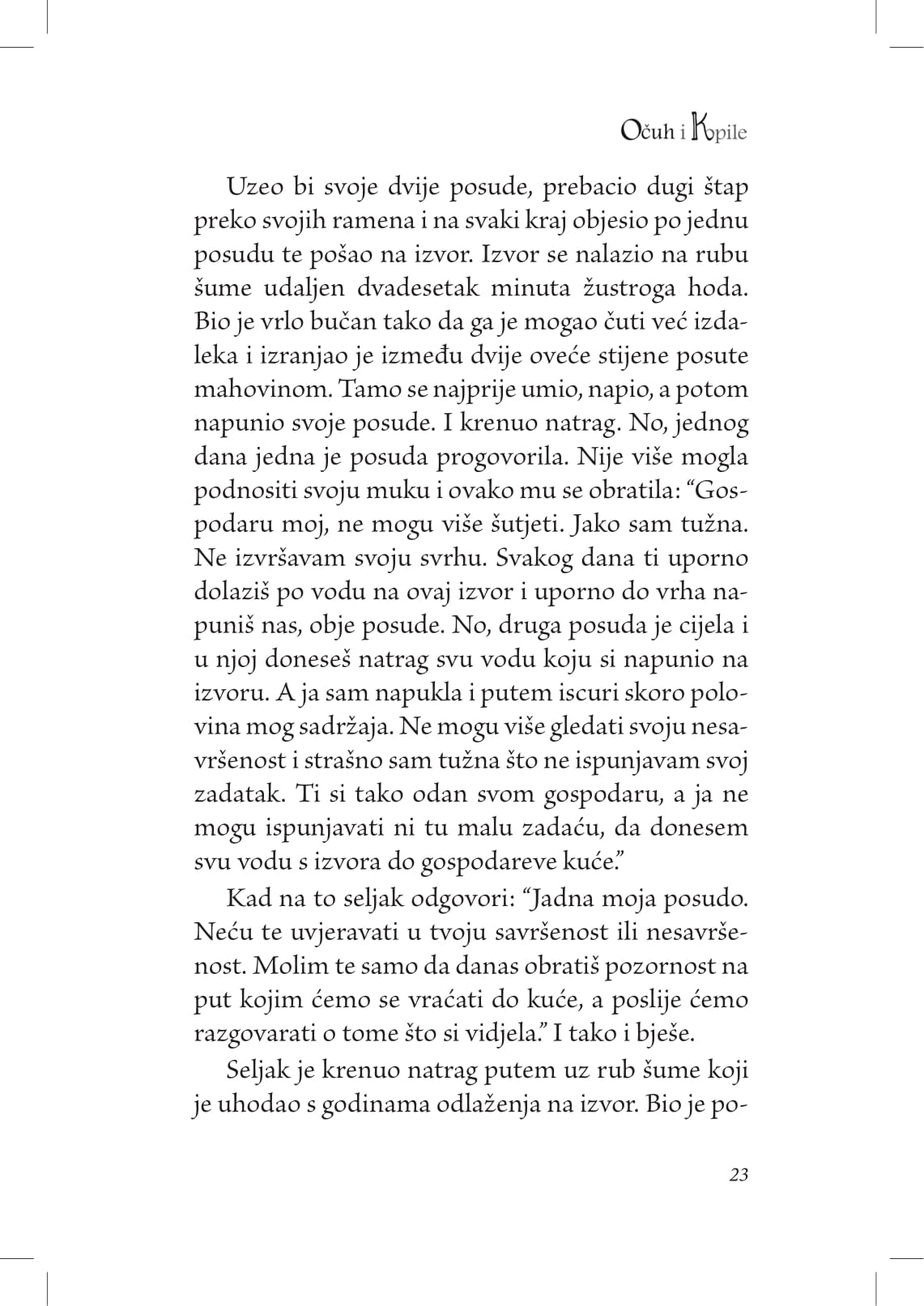 Očuh i Kopile

Uzeo bi svoje dvije posude, prebacio dugi štap preko svojih ramena i na svaki kraj objesio po jednu posudu te pošao na izvor. Izvor se nalazio na rubu šume udaljen dvadesetak minuta žustroga hoda. Bio je vrlo bučan tako da ga je mogao čuti već izdaleka i izranjao je između dvije oveće stijene posute mahovinom. Tamo se najprije umio, napio, a potom napunio svoje posude. I krenuo natrag. No, jednog dana jedna je posuda progovorila. Nije više mogla podnositi svoju muku i ovako mu se obratila: “Gospodaru moj, ne mogu više šutjeti. Jako sam tužna. Ne izvršavam svoju svrhu. Svakog dana ti uporno dolaziš po vodu na ovaj izvor i uporno do vrha napuniš nas, obje posude. No, druga posuda je cijela i u njoj doneseš natrag svu vodu koju si napunio na izvoru. A ja sam napukla i putem iscuri skoro polovina mog sadržaja. Ne mogu više gledati svoju nesavršenost i strašno sam tužna što ne ispunjavam svoj zadatak. Ti si tako odan svom gospodaru, a ja ne mogu ispunjavati ni tu malu zadaću, da donesem svu vodu s izvora do gospodareve kuće.”

Kad na to seljak odgovori: “Jadna moja posudo. Neću te uvjeravati u tvoju savršenost ili nesavršenost. Molim te samo da danas obratiš pozornost na put kojim ćemo se vraćati do kuće, a poslije ćemo razgovarati o tome što si vidjela.” I tako i bješe.

Seljak je krenuo natrag putem uz rub šume koji je uhodao s godinama odlaženja na izvor. Bio je po-

23